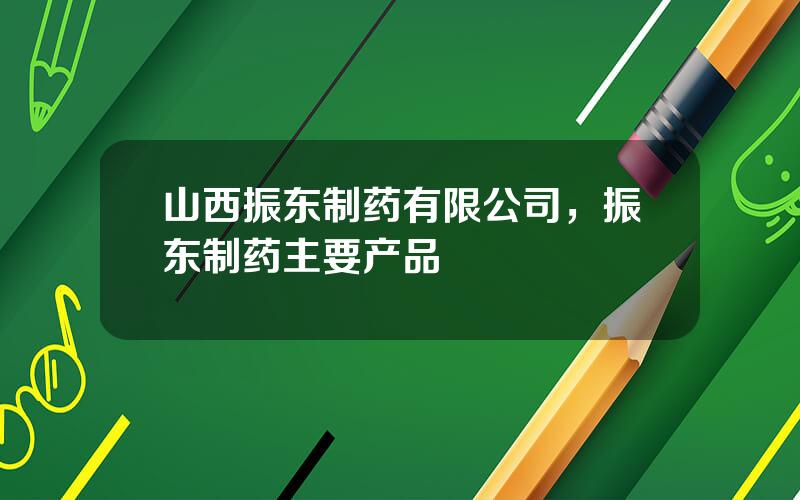 山西振东制药有限公司，振东制药主要产品